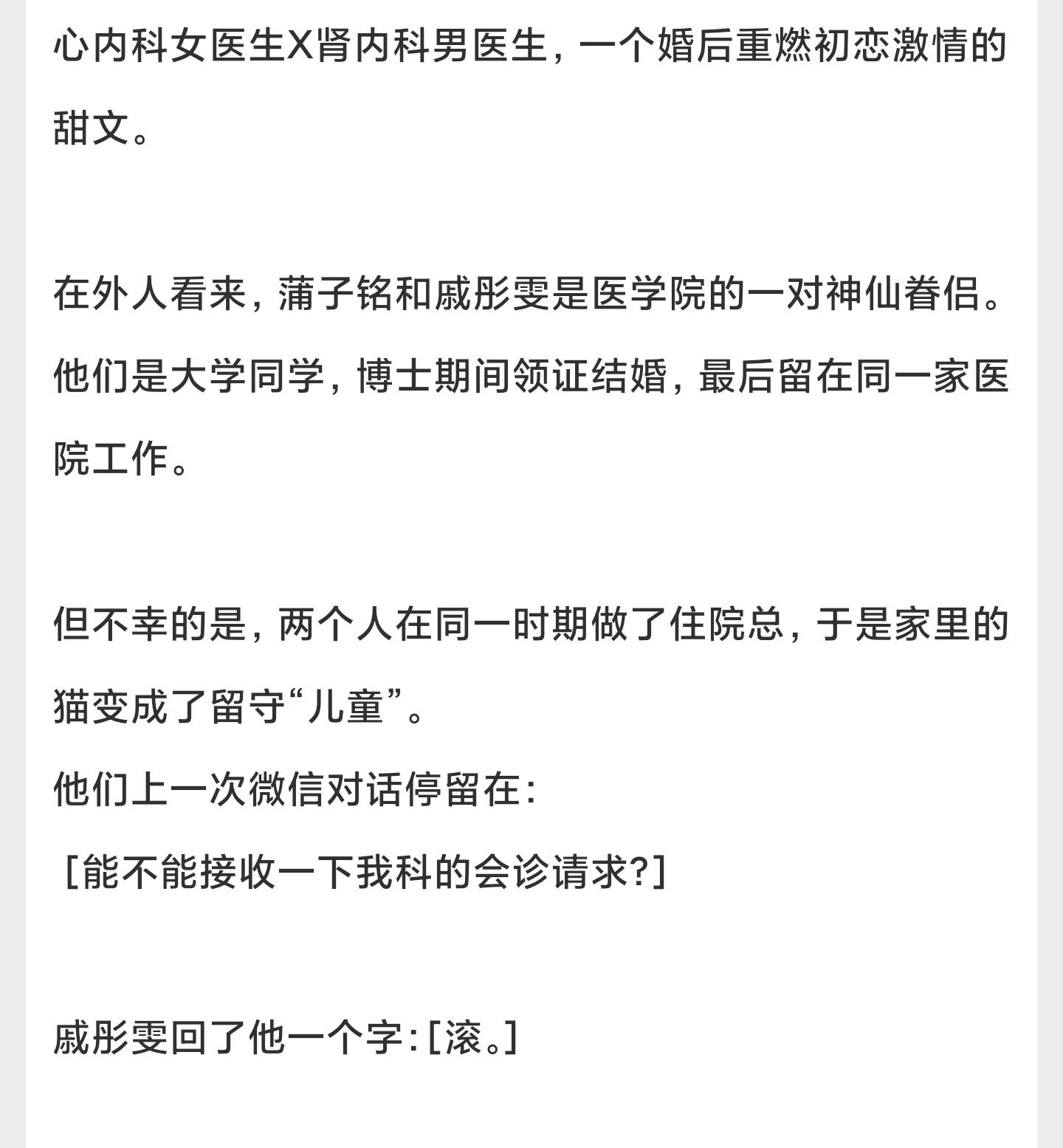 心内科女医生X肾内科男医生，一个婚后重燃初恋激情的甜文。

在外人看来，蒲子铭和戚彤雯是医学院的一对神仙眷侣。他们是大学同学，博士期间领证结婚，最后留在同一家医院工作。

但不幸的是，两个人在同一时期做了住院总，于是家里的猫变成了留守“儿童”。

他们上一次微信对话停留在：

［能不能接收一下我科的会诊请求?］

戚彤雯回了他一个字：［滚。］